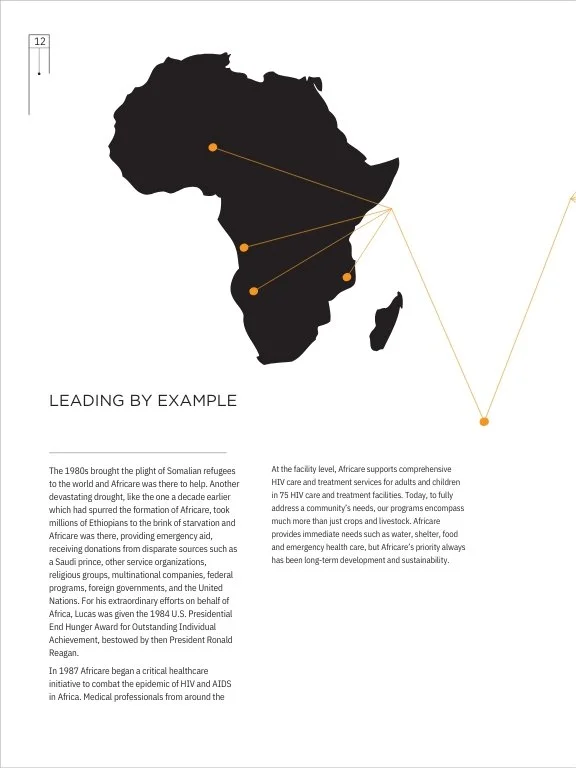 12

LEADING BY EXAMPLE

The 1980s brought the plight of Somalian refugees to the world and Africare was there to help. Another devastating drought, like the one a decade earlier which had spurred the formation of Africare, took millions of Ethiopians to the brink of starvation and Africare was there, providing emergency aid, receiving donations from disparate sources such as a Saudi prince, other service organizations, religious groups, multinational companies, federal programs, foreign governments, and the United Nations. For his extraordinary efforts on behalf of Africa, Lucas was given the 1984 U.S. Presidential End Hunger Award for Outstanding Individual Achievement, bestowed by then President Ronald Reagan.

In 1987 Africare began a critical healthcare initiative to combat the epidemic of HIV and AIDS in Africa. Medical professionals from around the

At the facility level, Africare supports comprehensive HIV care and treatment services for adults and children in 75 HIV care and treatment facilities. Today, to fully address a community's needs, our programs encompass much more than just crops and livestock. Africare provides immediate needs such as water, shelter, food and emergency health care, but Africare's priority always has been long-term development and sustainability.